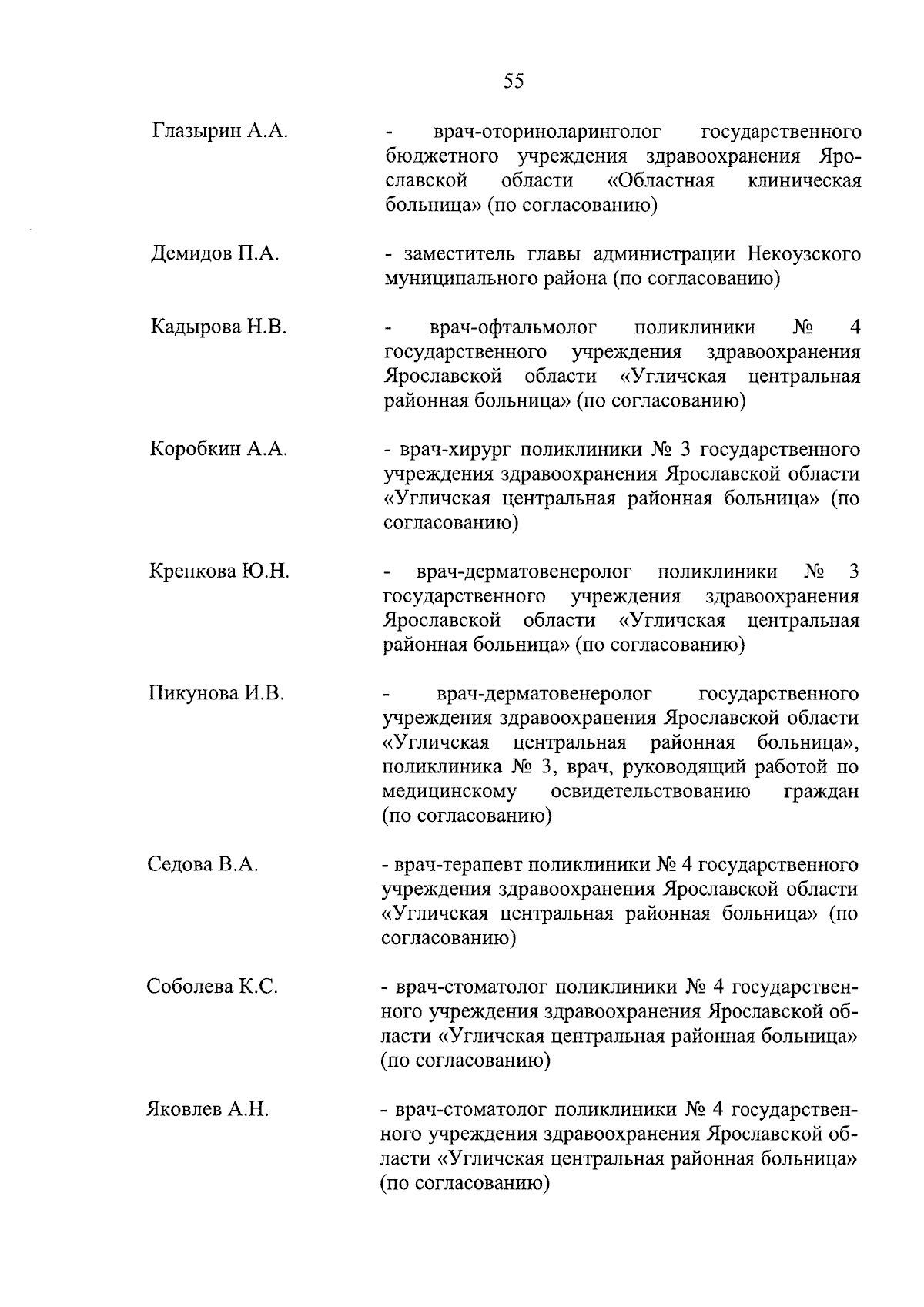 55

Глазырин А.А.

- врач-оториноларинголог государственного бюджетного учреждения здравоохранения Ярославской области «Областная клиническая больница» (по согласованию)

Демидов П.А.

- заместитель главы администрации Некоузского муниципального района (по согласованию)

Кадырова Н.В.

- врач-офтальмолог поликлиники № 4 государственного учреждения здравоохранения Ярославской области «Угличская центральная районная больница» (по согласованию)

Коробкин А.А.

- врач-хирург поликлиники № 3 государственного учреждения здравоохранения Ярославской области «Угличская центральная районная больница» (по согласованию)

Крепкова Ю.Н.

- врач-дерматовенеролог поликлиники № 3 государственного учреждения здравоохранения Ярославской области «Угличская центральная районная больница» (по согласованию)

Пикунова И.В.

- врач-дерматовенеролог государственного учреждения здравоохранения Ярославской области «Угличская центральная районная больница», поликлиника № 3, врач, руководящий работой по медицинскому освидетельствованию граждан (по согласованию)

Седова В.А.

- врач-терапевт поликлиники № 4 государственного учреждения здравоохранения Ярославской области «Угличская центральная районная больница» (по согласованию)

Соболева К.С.

- врач-стоматолог поликлиники № 4 государственного учреждения здравоохранения Ярославской области «Угличская центральная районная больница» (по согласованию)

Яковлев А.Н.

- врач-стоматолог поликлиники № 4 государственного учреждения здравоохранения Ярославской области «Угличская центральная районная больница» (по согласованию)